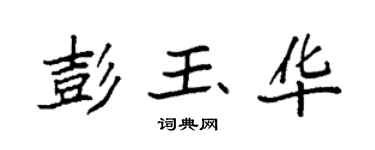 彭玉华

词典网